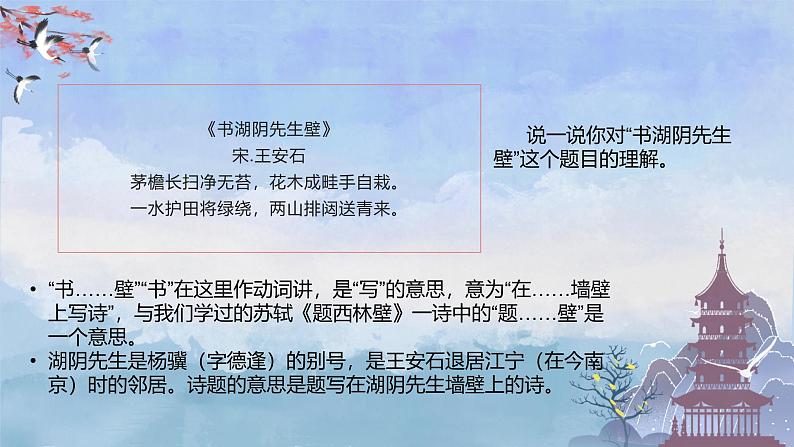 《书湖阴先生壁》
宋.王安石
茅檐长扫净无苔，花木成畦手自栽。
一水护田将绿绕，两山排闼送青来。

说一说你对“书湖阴先生壁”这个题目的理解。

• “书……壁”“书”在这里作动词讲，是“写”的意思，意为“在……墙壁上写诗”，与我们学过的苏轼《题西林壁》一诗中的“题……壁”是一个意思。
• 湖阴先生是杨骥（字德逢）的别号，是王安石退居江宁（在今南京）时的邻居。诗题的意思是题写在湖阴先生墙壁上的诗。